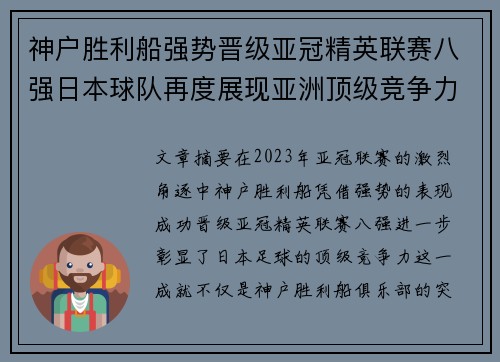 神户胜利船强势晋级亚冠精英联赛八强日本球队再度展现亚洲顶级竞争力

文章摘要在2023年亚冠联赛的激烈角逐中神户胜利船凭借强势的表现成功晋级亚冠精英联赛八强进一步彰显了日本足球的顶级竞争力这一成就不仅是神户胜利船俱乐部的突